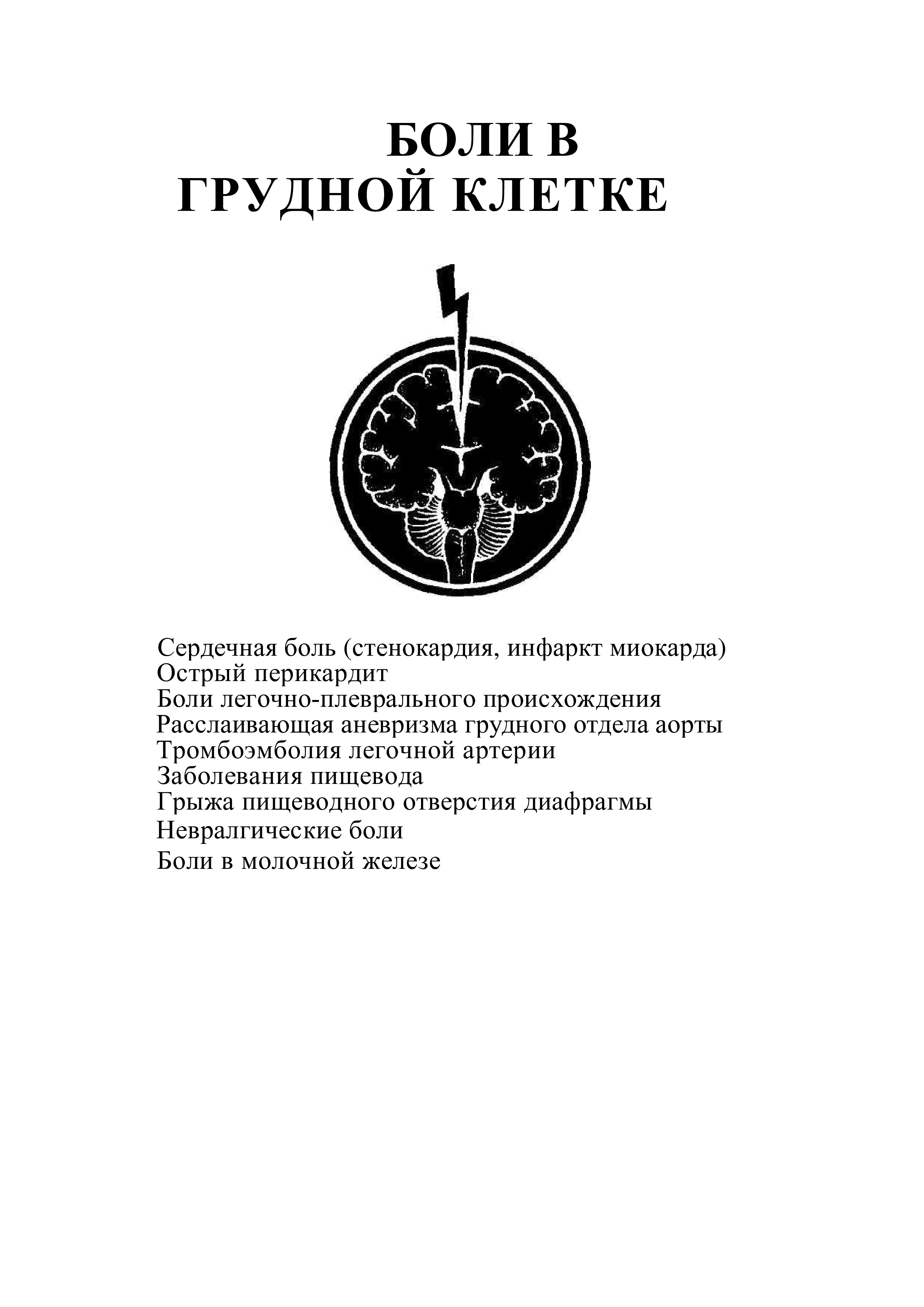 БОЛИ В
ГРУДНОЙ КЛЕТКЕ

Сердечная боль (стенокардия, инфаркт миокарда)
Острый перикардит
Боли легочно-плеврального происхождения
Расслаивающая аневризма грудного отдела аорты
Тромбоэмболия легочной артерии
Заболевания пищевода
Грыжа пищеводного отверстия диафрагмы
Невралгические боли
Боли в молочной железе